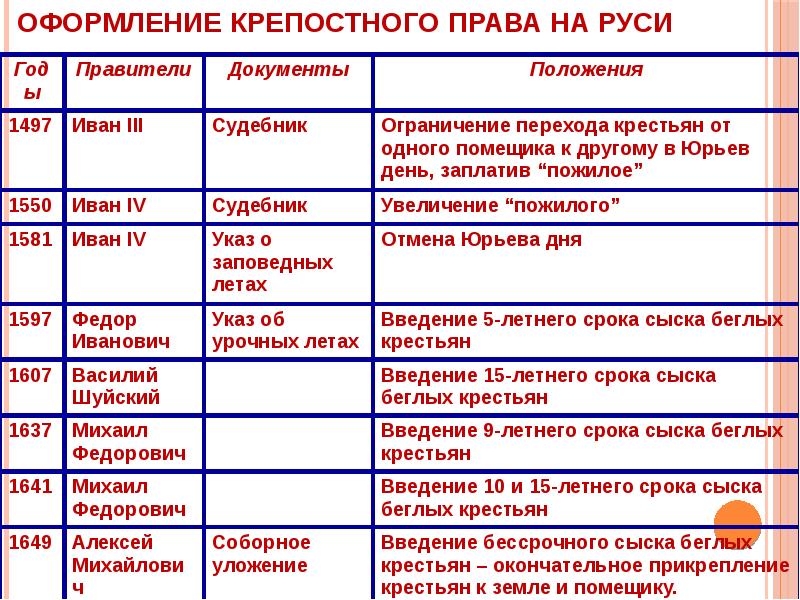 ОФОРМЛЕНИЕ КРЕПОСТНОГО ПРАВА НА РУСИ

| Годы | Правители | Документы | Положения |
|---|---|---|---|
| 1497 | Иван III | Судебник | Ограничение перехода крестьян от одного помещика к другому в Юрьев день, заплатив “пожилое” |
| 1550 | Иван IV | Судебник | Увеличение “пожилого” |
| 1581 | Иван IV | Указ о заповедных летах | Отмена Юрьева дня |
| 1597 | Федор Иванович | Указ об урочных летах | Введение 5-летнего срока сыска беглых крестьян |
| 1607 | Василий Шуйский | | Введение 15-летнего срока сыска беглых крестьян |
| 1637 | Михаил Федорович | | Введение 9-летнего срока сыска беглых крестьян |
| 1641 | Михаил Федорович | | Введение 10 и 15-летнего срока сыска беглых крестьян |
| 1649 | Алексей Михайлович | Соборное уложение | Введение бессрочного сыска беглых крестьян – окончательное прикрепление крестьян к земле и помещику. |